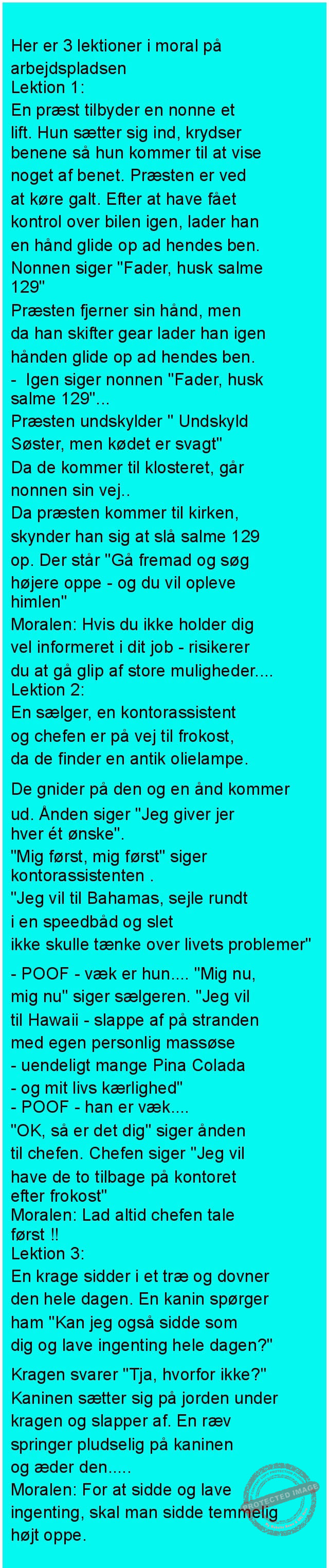 Her er 3 lektioner i moral på arbejdspladsen
Lektion 1:
En præst tilbyder en nonne et lift. Hun sætter sig ind, krydser benene så hun kommer til at vise noget af benet. Præsten er ved at køre galt. Efter at have fået kontrol over bilen igen, lader han en hånd glide op ad hendes ben.
Nonnen siger "Fader, husk salme 129"
Præsten fjerner sin hånd, men da han skifter gear lader han igen hånden glide op ad hendes ben.
- Igen siger nonnen "Fader, husk salme 129"...
Præsten undskylder " Undskyld Søster, men kødet er svagt"
Da de kommer til klosteret, går nonnen sin vej..
Da præsten kommer til kirken, skynder han sig at slå salme 129 op. Der står "Gå fremad og søg højere oppe - og du vil opleve himlen"
Moralen: Hvis du ikke holder dig vel informeret i dit job - risikerer du at gå glip af store muligheder....
Lektion 2:
En sælger, en kontorassistent og chefen er på vej til frokost, da de finder en antik olielampe.
De gnider på den og en ånd kommer ud. Ånden siger "Jeg giver jer hver ét ønske".
"Mig først, mig først" siger kontorassistenten .
"Jeg vil til Bahamas, sejle rundt i en speedbåd og slet ikke skulle tænke over livets problemer"
- POOF - væk er hun.... "Mig nu, mig nu" siger sælgeren. "Jeg vil til Hawaii - slappe af på stranden med egen personlig massøse
- uendeligt mange Pina Colada
- og mit livs kærlighed"
- POOF - han er væk....
"OK, så er det dig" siger ånden til chefen. Chefen siger "Jeg vil have de to tilbage på kontoret efter frokost"
Moralen: Lad altid chefen tale først !!
Lektion 3:
En krage sidder i et træ og dovner den hele dagen. En kanin spørger ham "Kan jeg også sidde som dig og lave ingenting hele dagen?"
Kragen svarer "Tja, hvorfor ikke?"
Kaninen sætter sig på jorden under kragen og slapper af. En ræv springer pludselig på kaninen og æder den.....
Moralen: For at sidde og lave ingenting, skal man sidde temmelig højt oppe.
PROTECTED IMAGE